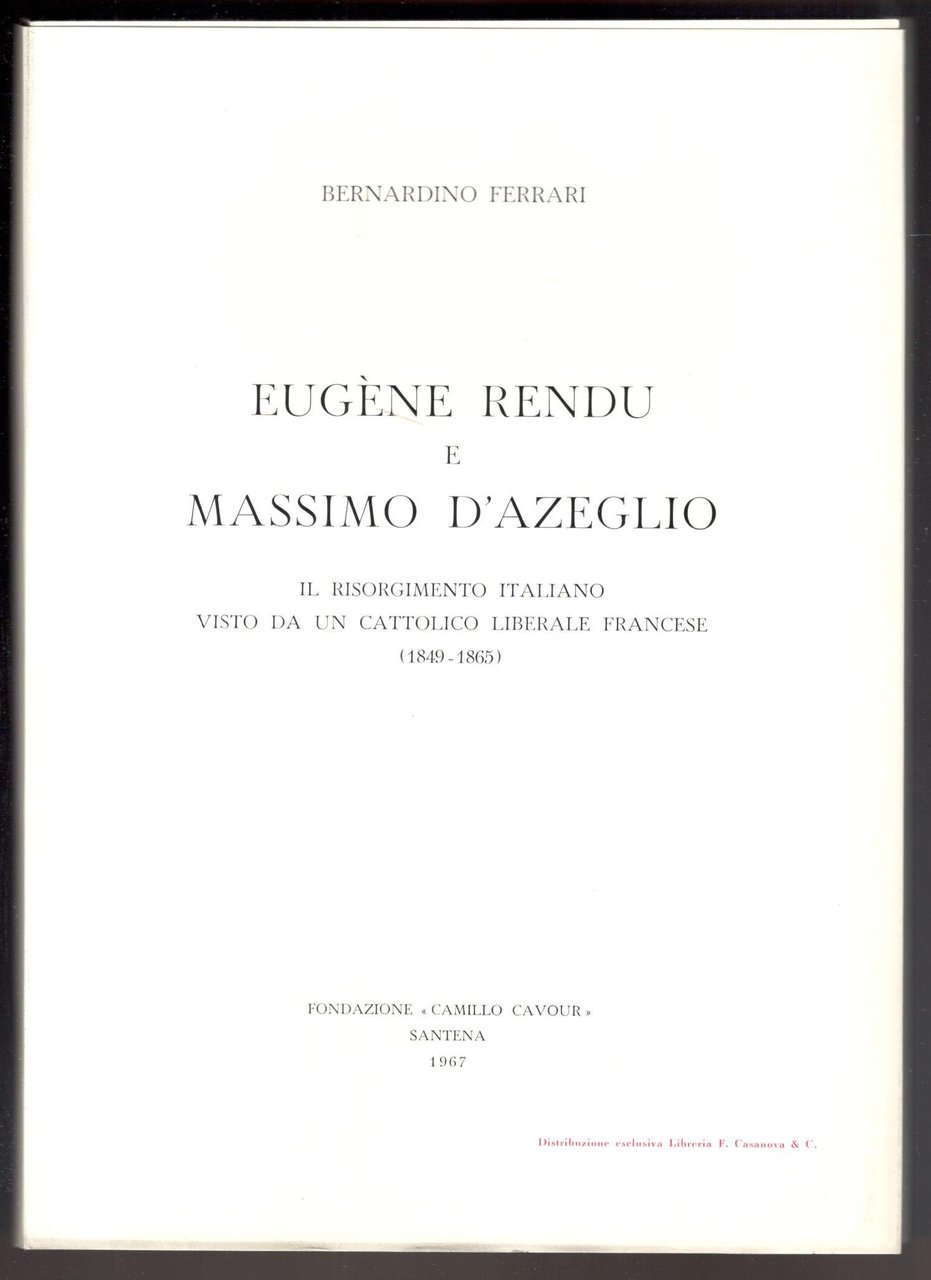 BERNARDINO FERRARI

EUGÈNE RENDU
E
MASSIMO D'AZEGLIO

IL RISORGIMENTO ITALIANO
VISTO DA UN CATTOLICO LIBERALE FRANCESE
(1849 - 1865)

FONDAZIONE « CAMILLO CAVOUR »
SANTENA
1967

Distribuzione esclusiva Libreria F. Casanova & C.